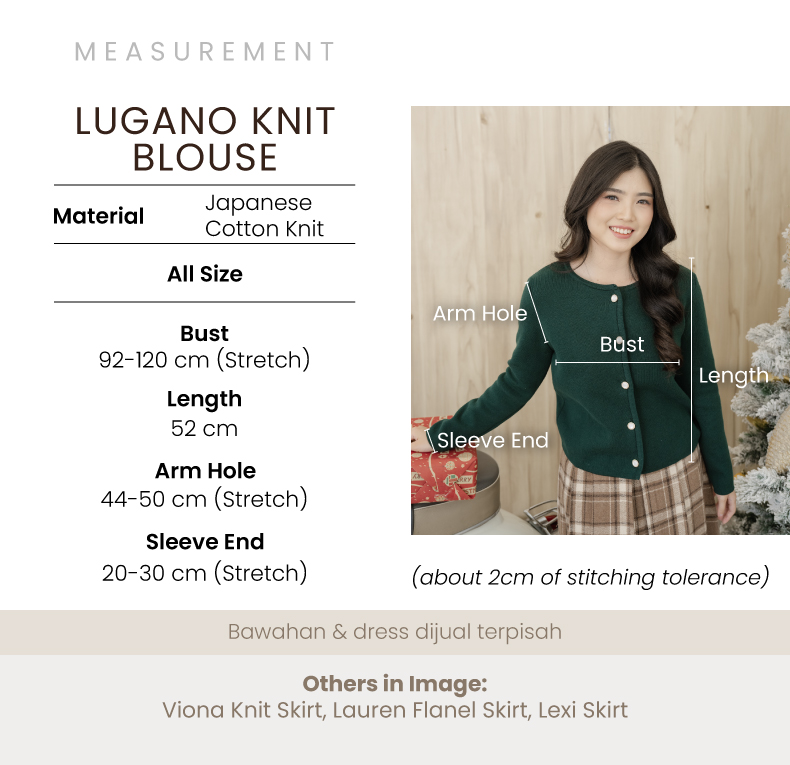 MEASUREMENT

LUGANO KNIT BLOUSE

| Material | Japanese Cotton Knit |
|---|---|

All Size

Bust
92-120 cm (Stretch)

Length
52 cm

Arm Hole
44-50 cm (Stretch)

Sleeve End
20-30 cm (Stretch)

Arm Hole
Bust
Length
Sleeve End

(about 2cm of stitching tolerance)

Bawahan & dress dijual terpisah

Others in Image:
Viona Knit Skirt, Lauren Flanel Skirt, Lexi Skirt